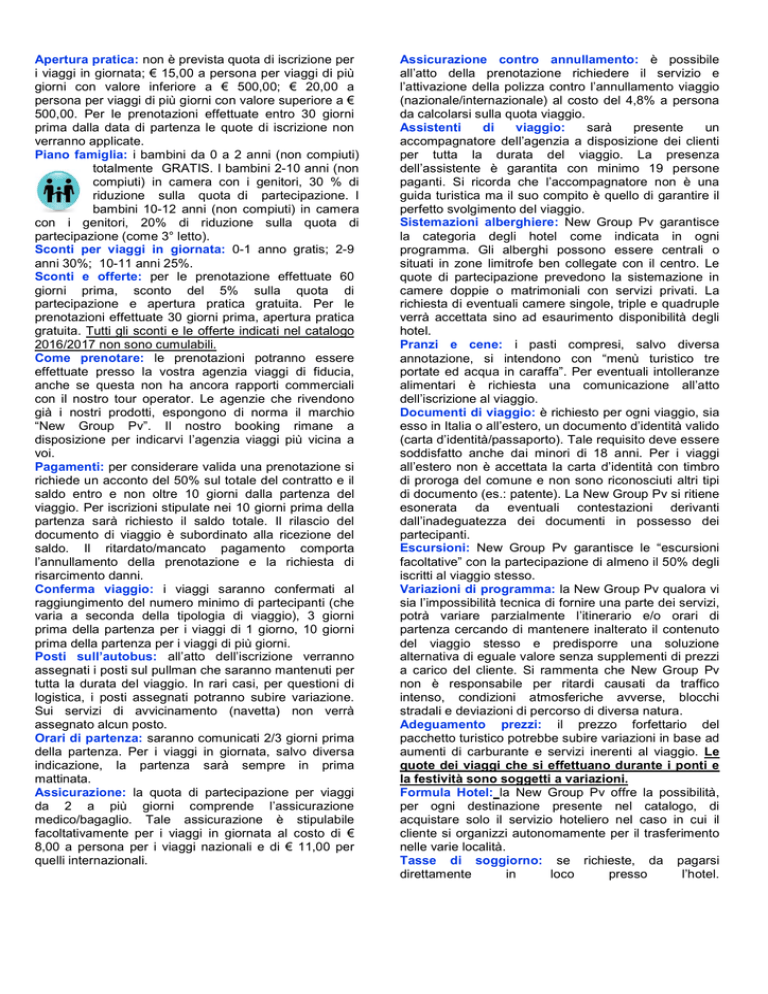 Apertura pratica: non è prevista quota di iscrizione per i viaggi in giornata; € 15,00 a persona per viaggi di più giorni con valore inferiore a € 500,00; € 20,00 a persona per viaggi di più giorni con valore superiore a € 500,00. Per le prenotazioni effettuate entro 30 giorni prima dalla data di partenza le quote di iscrizione non verranno applicate.
Piano famiglia: i bambini da 0 a 2 anni (non compiuti) totalmente GRATIS. I bambini 2-10 anni (non compiuti) in camera con i genitori, 30 % di riduzione sulla quota di partecipazione. I bambini 10-12 anni (non compiuti) in camera con i genitori, 20% di riduzione sulla quota di partecipazione (come 3° letto).
Sconti per viaggi in giornata: 0-1 anno gratis; 2-9 anni 30%; 10-11 anni 25%.
Sconti e offerte: per le prenotazione effettuate 60 giorni prima, sconto del 5% sulla quota di partecipazione e apertura pratica gratuita. Per le prenotazioni effettuate 30 giorni prima, apertura pratica gratuita. Tutti gli sconti e le offerte indicati nel catalogo 2016/2017 non sono cumulabili.
Come prenotare: le prenotazioni potranno essere effettuate presso la vostra agenzia viaggi di fiducia, anche se questa non ha ancora rapporti commerciali con il nostro tour operator. Le agenzie che rivendono già i nostri prodotti, espongono di norma il marchio “New Group Pv”. Il nostro booking rimane a disposizione per indicarvi l’agenzia viaggi più vicina a voi.
Pagamenti: per considerare valida una prenotazione si richiede un acconto del 50% sul totale del contratto e il saldo entro e non oltre 10 giorni dalla partenza del viaggio. Per iscrizioni stipulate nei 10 giorni prima della partenza sarà richiesto il saldo totale. Il rilascio del documento di viaggio è subordinato alla ricezione del saldo. Il ritardato/mancato pagamento comporta l’annullamento della prenotazione e la richiesta di risarcimento danni.
Conferma viaggio: i viaggi saranno confermati al raggiungimento del numero minimo di partecipanti (che varia a seconda della tipologia di viaggio), 3 giorni prima della partenza per i viaggi di 1 giorno, 10 giorni prima della partenza per i viaggi di più giorni.
Posti sull’autobus: all’atto dell’iscrizione verranno assegnati i posti sul pullman che saranno mantenuti per tutta la durata del viaggio. In rari casi, per questioni di logistica, i posti assegnati potranno subire variazione. Sui servizi di avvicinamento (navetta) non verrà assegnato alcun posto.
Orari di partenza: saranno comunicati 2/3 giorni prima della partenza. Per i viaggi in giornata, salvo diversa indicazione, la partenza sarà sempre in prima mattinata.
Assicurazione: la quota di partecipazione per viaggi da 2 a più giorni comprende l’assicurazione medico/bagaglio. Tale assicurazione è stipulabile facoltativamente per i viaggi in giornata al costo di € 8,00 a persona per i viaggi nazionali e di € 11,00 per quelli internazionali.

Assicurazione contro annullamento: è possibile all’atto della prenotazione richiedere il servizio e l’attivazione della polizza contro l’annullamento viaggio (nazionale/internazionale) al costo del 4,8% a persona da calcolarsi sulla quota viaggio.
Assistenti di viaggio: sarà presente un accompagnatore dell’agenzia a disposizione dei clienti per tutta la durata del viaggio. La presenza dell’assistente è garantita con minimo 19 persone paganti. Si ricorda che l’accompagnatore non è una guida turistica ma il suo compito è quello di garantire il perfetto svolgimento del viaggio.
Sistemazioni alberghiere: New Group Pv garantisce la categoria degli hotel come indicata in ogni programma. Gli alberghi possono essere centrali o situati in zone limitrofe ben collegate con il centro. Le quote di partecipazione prevedono la sistemazione in camere doppie o matrimoniali con servizi privati. La richiesta di eventuali camere singole, triple e quadruple verrà accettata sino ad esaurimento disponibilità degli hotel.
Pranzi e cene: i pasti compresi, salvo diversa annotazione, si intendono con “menù turistico tre portate ed acqua in caraffa”. Per eventuali intolleranze alimentari è richiesta una comunicazione all’atto dell’iscrizione al viaggio.
Documenti di viaggio: è richiesto per ogni viaggio, sia esso in Italia o all’estero, un documento d’identità valido (carta d’identità/passaporto). Tale requisito deve essere soddisfatto anche dai minori di 18 anni. Per i viaggi all’estero non è accettata la carta d’identità con timbro di proroga del comune e non sono riconosciuti altri tipi di documento (es.: patente). La New Group Pv si ritiene esonerata da eventuali contestazioni derivanti dall’inadeguatezza dei documenti in possesso dei partecipanti.
Escursioni: New Group Pv garantisce le “escursioni facoltative” con la partecipazione di almeno il 50% degli iscritti al viaggio stesso.
Variazioni di programma: la New Group Pv qualora vi sia l’impossibilità tecnica di fornire una parte dei servizi, potrà variare parzialmente l’itinerario e/o orari di partenza cercando di mantenere inalterato il contenuto del viaggio stesso e predisporre una soluzione alternativa di eguale valore senza supplementi di prezzi a carico del cliente. Si rammenta che New Group Pv non è responsabile per ritardi causati da traffico intenso, condizioni atmosferiche avverse, blocchi stradali e deviazioni di percorso di diversa natura.
Adeguamento prezzi: il prezzo forfettario del pacchetto turistico potrebbe subire variazioni in base ad aumenti di carburante e servizi inerenti al viaggio. Le quote dei viaggi che si effettuano durante i ponti e la festività sono soggetti a variazioni.
Formula Hotel: la New Group Pv offre la possibilità, per ogni destinazione presente nel catalogo, di acquistare solo il servizio hoteliero nel caso in cui il cliente si organizzi autonomamente per il trasferimento nelle varie località.
Tasse di soggiorno: se richieste, da pagarsi direttamente in loco presso l’hotel.